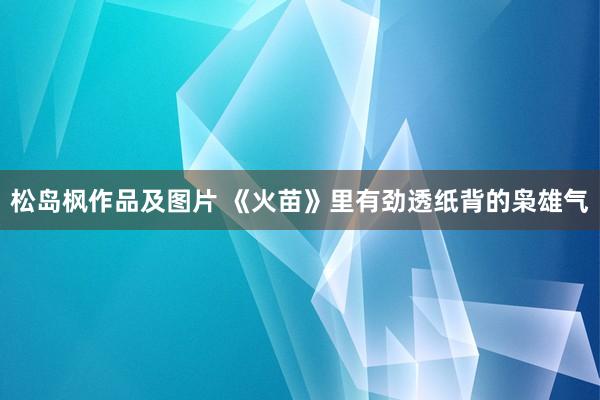 松岛枫作品及图片 《火苗》里有劲透纸背的枭雄气